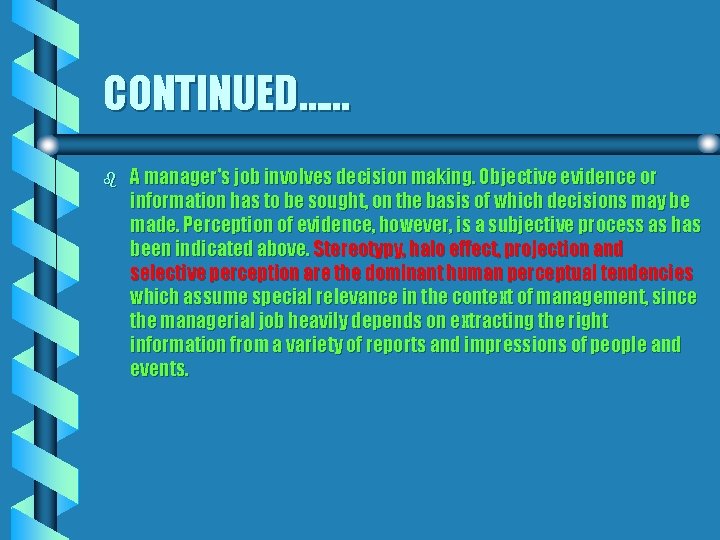 CONTINUED.....

A manager's job involves decision making. Objective evidence or information has to be sought, on the basis of which decisions may be made. Perception of evidence, however, is a subjective process as has been indicated above. Stereotypy, halo effect, projection and selective perception are the dominant human perceptual tendencies which assume special relevance in the context of management, since the managerial job heavily depends on extracting the right information from a variety of reports and impressions of people and events.